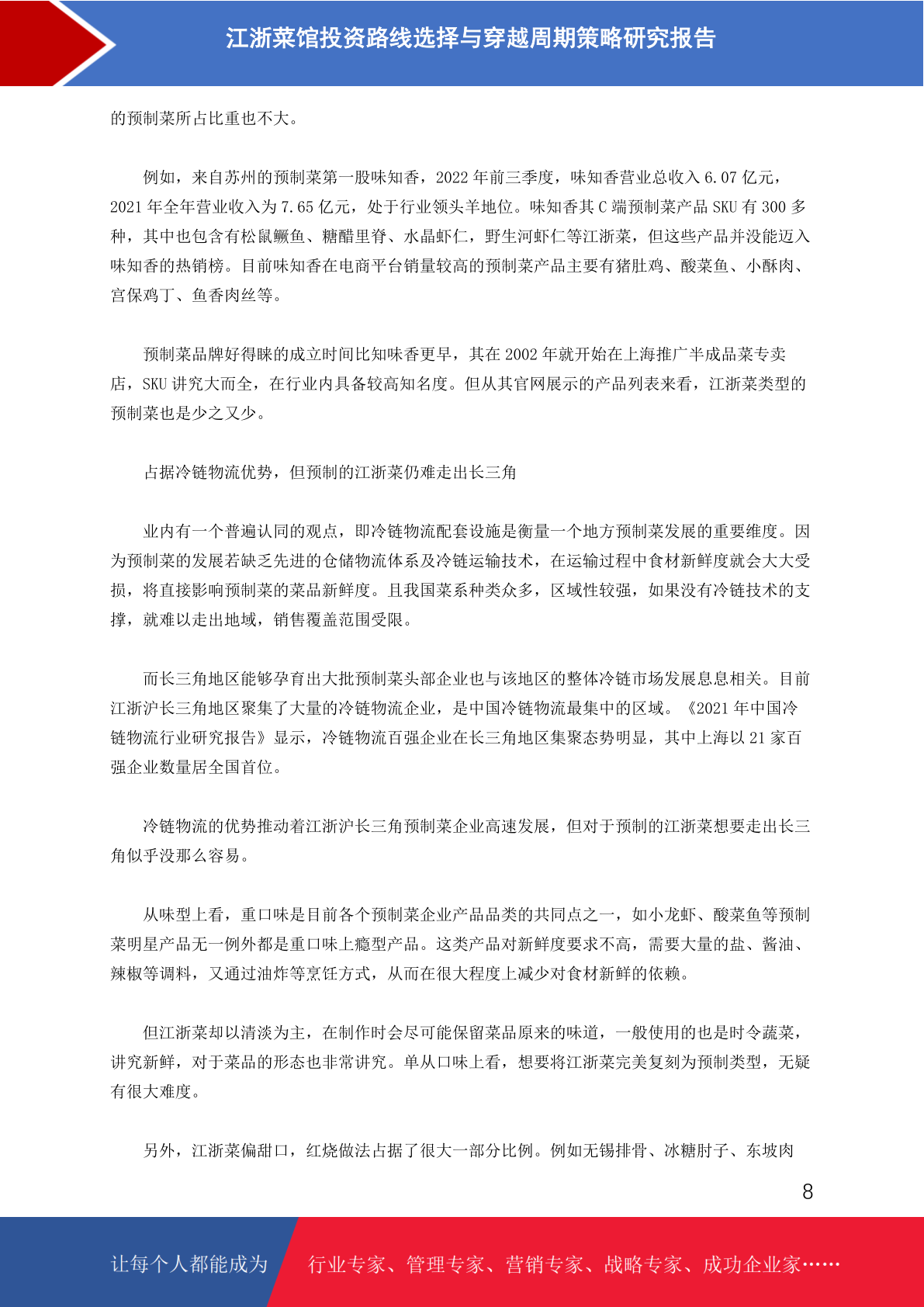 江浙菜馆投资路线选择与穿越周期策略研究报告

的预制菜所占比重也不大。

例如，来自苏州的预制菜第一股味知香，2022 年前三季度，味知香营业总收入 6.07 亿元，2021 年全年营业收入为 7.65 亿元，处于行业领头羊地位。味知香其 C 端预制菜产品 SKU 有 300 多种，其中也包含有松鼠鳜鱼、糖醋里脊、水晶虾仁，野生河虾仁等江浙菜，但这些产品并没能迈入味知香的热销榜。目前味知香在电商平台销量较高的预制菜产品主要有猪肚鸡、酸菜鱼、小酥肉、宫保鸡丁、鱼香肉丝等。

预制菜品牌好得睐的成立时间比知味香更早，其在 2002 年就开始在上海推广半成品菜专卖店，SKU 讲究大而全，在行业内具备较高知名度。但从其官网展示的产品列表来看，江浙菜类型的预制菜也是少之又少。

占据冷链物流优势，但预制的江浙菜仍难走出长三角

业内有一个普遍认同的观点，即冷链物流配套设施是衡量一个地方预制菜发展的重要维度。因为预制菜的发展若缺乏先进的仓储物流体系及冷链运输技术，在运输过程中食材新鲜度就会大大受损，将直接影响预制菜的菜品新鲜度。且我国菜系种类众多，区域性较强，如果没有冷链技术的支撑，就难以走出地域，销售覆盖范围受限。

而长三角地区能够孕育出大批预制菜头部企业也与该地区的整体冷链市场发展息息相关。目前江浙沪长三角地区聚集了大量的冷链物流企业，是中国冷链物流最集中的区域。《2021 年中国冷链物流行业研究报告》显示，冷链物流百强企业在长三角地区集聚态势明显，其中上海以 21 家百强企业数量居全国首位。

冷链物流的优势推动着江浙沪长三角预制菜企业高速发展，但对于预制的江浙菜想要走出长三角似乎没那么容易。

从味型上看，重口味是目前各个预制菜企业产品品类的共同点之一，如小龙虾、酸菜鱼等预制菜明星产品无一例外都是重口味上瘾型产品。这类产品对新鲜度要求不高，需要大量的盐、酱油、辣椒等调料，又通过油炸等烹饪方式，从而在很大程度上减少对食材新鲜的依赖。

但江浙菜却以清淡为主，在制作时会尽可能保留菜品原来的味道，一般使用的也是时令蔬菜，讲究新鲜，对于菜品的形态也非常讲究。单从口味上看，想要将江浙菜完美复刻为预制类型，无疑有很大难度。

另外，江浙菜偏甜口，红烧做法占据了很大一部分比例。例如无锡排骨、冰糖肘子、东坡肉

8

让每个人都能成为 行业专家、管理专家、营销专家、战略专家、成功企业家……